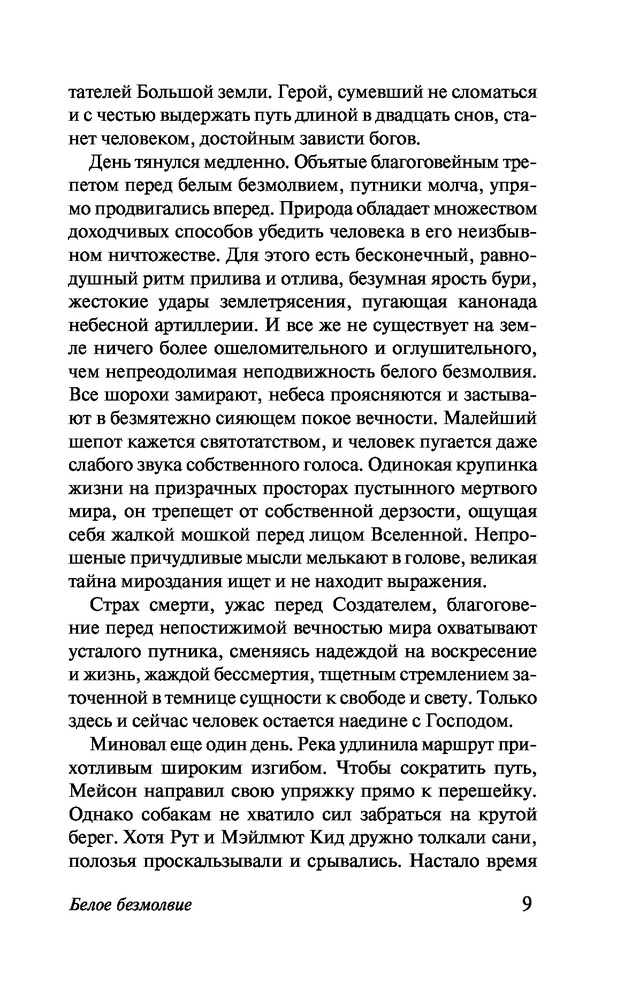 тателей Большой земли. Герой, сумевший не сломаться и с честью выдержать путь длиной в двадцать снов, станет человеком, достойным зависти богов.

День тянулся медленно. Объятые благоговейным трепетом перед белым безмолвием, путники молча, упрямо продвигались вперед. Природа обладает множеством доходчивых способов убедить человека в его неизбывном ничтожестве. Для этого есть бесконечный, равнодушный ритм прилива и отлива, безумная ярость бури, жестокие удары землетрясения, пугающая канонада небесной артиллерии. И все же не существует на земле ничего более ошеломительного и оглушительного, чем непреодолимая неподвижность белого безмолвия. Все шорохи замирают, небеса проясняются и застывают в безмятежно сияющем покое вечности. Малейший шепот кажется святотатством, и человек пугается даже слабого звука собственного голоса. Одинокая крупинка жизни на призрачных просторах пустынного мертвого мира, он трепещет от собственной дерзости, ощущая себя жалкой мошкой перед лицом Вселенной. Непрошеные причудливые мысли мелькают в голове, великая тайна мироздания ищет и не находит выражения.

Страх смерти, ужас перед Создателем, благоговение перед непостижимой вечностью мира охватывают усталого путника, сменяясь надеждой на воскресение и жизнь, жаждой бессмертия, тщетным стремлением заточенной в темнице сущности к свободе и свету. Только здесь и сейчас человек остается наедине с Господом.

Миновал еще один день. Река удлинила маршрут прихотливым широким изгибом. Чтобы сократить путь, Мейсон направил свою упряжку прямо к перешейку. Однако собакам не хватило сил забраться на крутой берег. Хотя Рут и Мэйлмют Кид дружно толкали сани, полозья проскальзывали и срывались. Настало время

Белое безмолвие 9